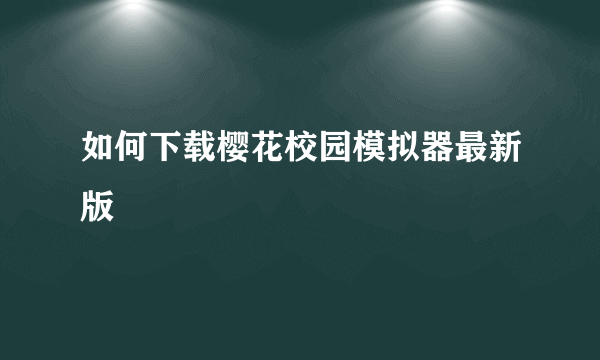 如何下载樱花校园模拟器最新版